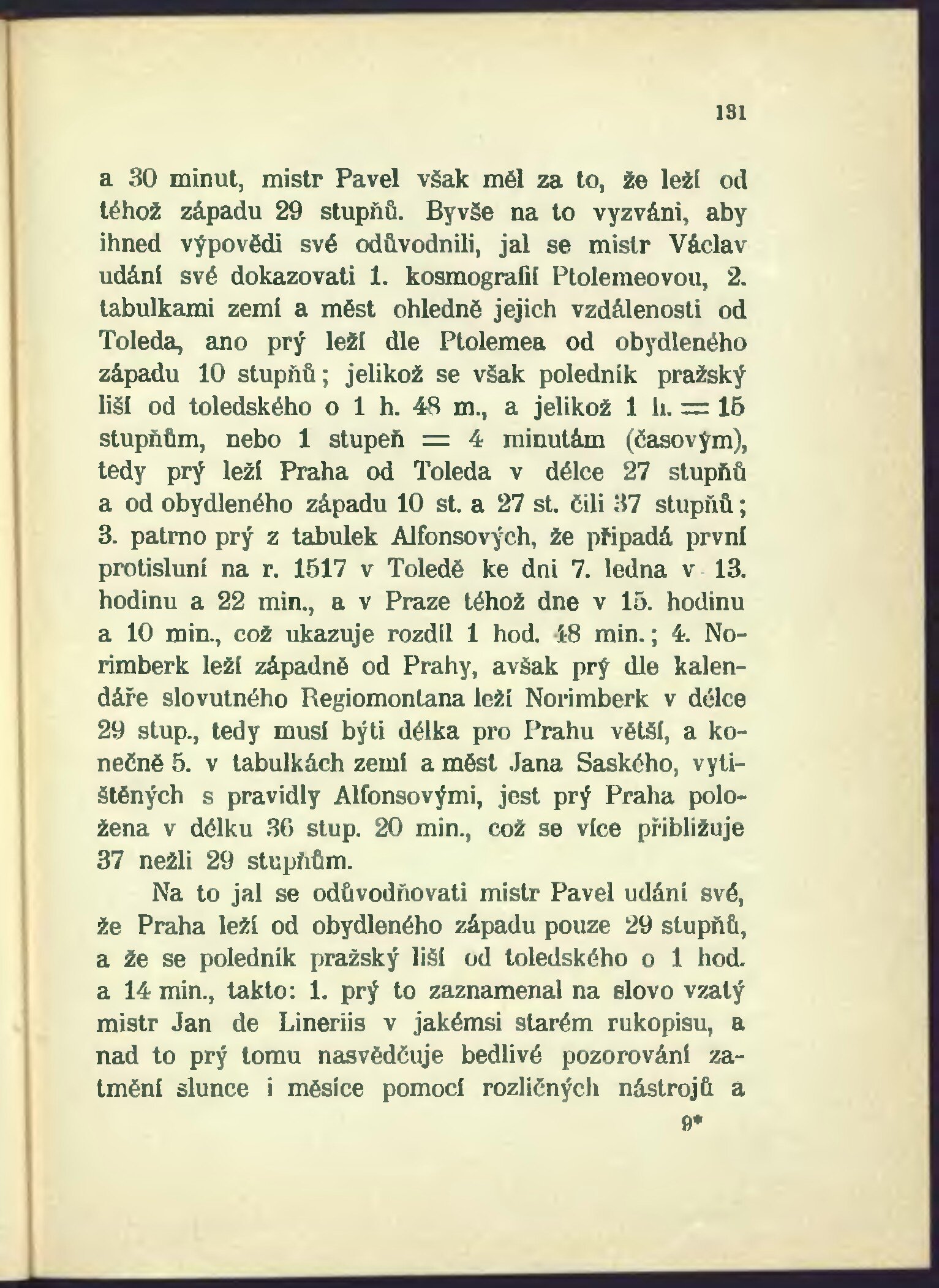 131

a 30 minut, mistr Pavel však měl za to, že leží od téhož západu 29 stupňů. Byvše na to vyzváni, aby ihned výpovědi své odůvodnili, jal se mistr Václav udání své dokazovati 1. kosmografií Ptolemeovou, 2. tabulkami zemí a měst ohledně jejich vzdálenosti od Toleda, ano prý leží dle Ptolemea od obydleného západu 10 stupňů; jelikož se však poledník pražský liší od toledského o 1 h. 48 m., a jelikož 1 h. = 15 stupňům, nebo 1 stupeň = 4 minutám (časovým), tedy prý leží Praha od Toleda v délce 27 stupňů a od obydleného západu 10 st. a 27 st. čili 37 stupňů; 3. patrno prý z tabulek Alfonsových, že připadá první protisluní na r. 1517 v Toledě ke dni 7. ledna v 13. hodinu a 22 min., a v Praze téhož dne v 15. hodinu a 10 min., což ukazuje rozdíl 1 hod. 48 min.; 4. Norimberk leží západně od Prahy, avšak prý dle kalendáře slovutného Regiomontana leží Norimberk v délce 29 stup., tedy musí býti délka pro Prahu větší, a konečně 5. v tabulkách zemí a měst Jana Saského, vytištěných s pravidly Alfonsovými, jest prý Praha položena v délku 36 stup. 20 min., což se více přibližuje 37 nežli 29 stupňům.

Na to jal se odůvodňovati mistr Pavel udání své, že Praha leží od obydleného západu pouze 29 stupňů, a že se poledník pražský liší od toledského o 1 hod. a 14 min., takto: 1. prý to zaznamenal na slovo vzatý mistr Jan de Lineriis v jakémsi starém rukopisu, a nad to prý tomu nasvědčuje bedlivé pozorování zatmění slunce i měsíce pomocí rozličných nástrojů a

9*